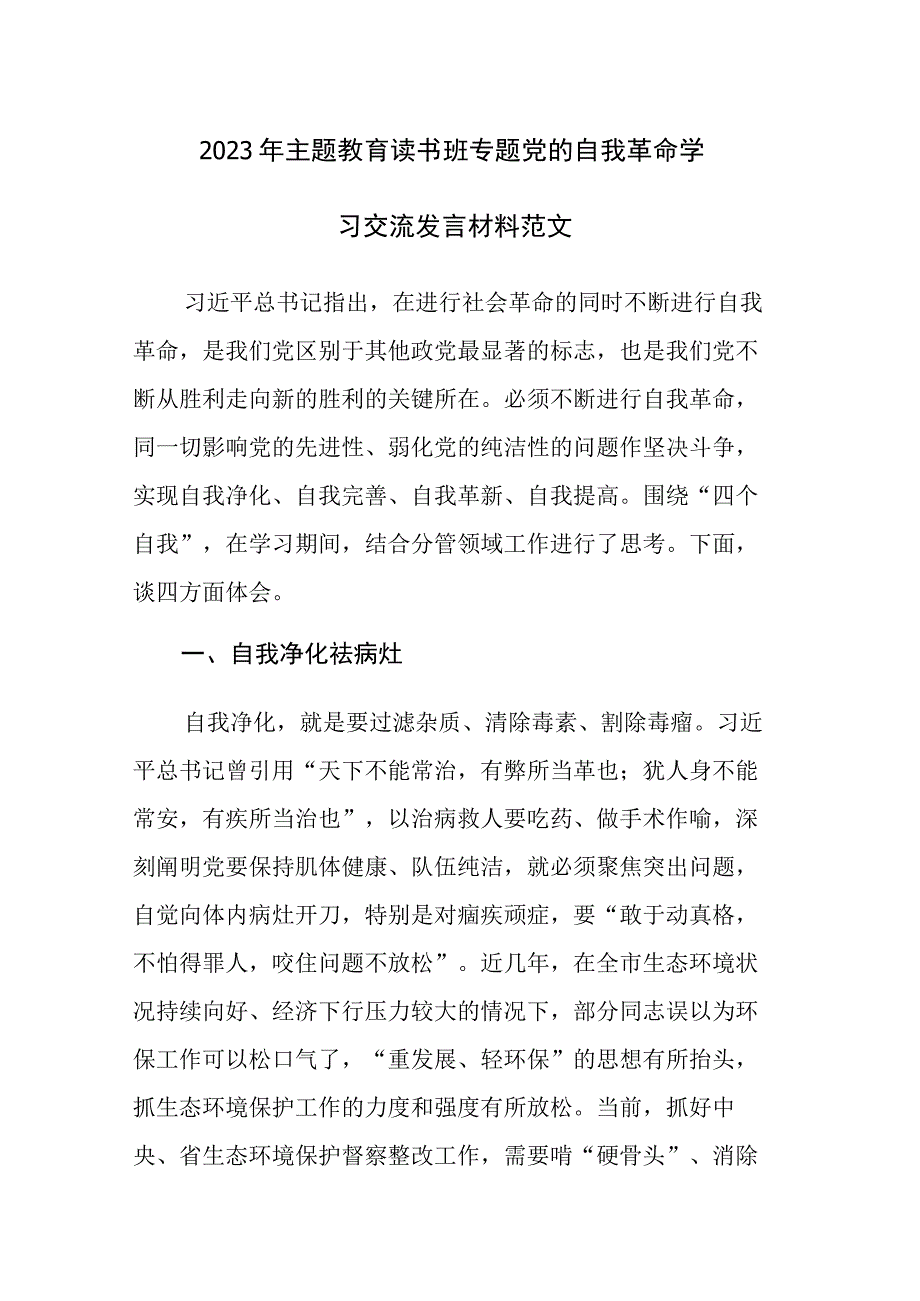 2023年主题教育读书班专题党的自我革命学习交流发言材料范文

习近平总书记指出，在进行社会革命的同时不断进行自我革命，是我们党区别于其他政党最显著的标志，也是我们党不断从胜利走向新的胜利的关键所在。必须不断进行自我革命，同一切影响党的先进性、弱化党的纯洁性的问题作坚决斗争，实现自我净化、自我完善、自我革新、自我提高。围绕“四个自我”，在学习期间，结合分管领域工作进行了思考。下面，谈四方面体会。

一、自我净化祛病灶

自我净化，就是要过滤杂质、清除毒素、割除毒瘤。习近平总书记曾引用“天下不能常治，有弊所当革也；犹人身不能常安，有疾所当治也”，以治病救人要吃药、做手术作喻，深刻阐明党要保持肌体健康、队伍纯洁，就必须聚焦突出问题，自觉向体内病灶开刀，特别是对痼疾顽症，要“敢于动真格，不怕得罪人，咬住问题不放松”。近几年，在全市生态环境状况持续向好、经济下行压力较大的情况下，部分同志误以为环保工作可以松口气了，“重发展、轻环保”的思想有所抬头，抓生态环境保护工作的力度和强度有所放松。当前，抓好中央、省生态环境保护督察整改工作，需要啃“硬骨头”、消除